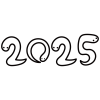 2025